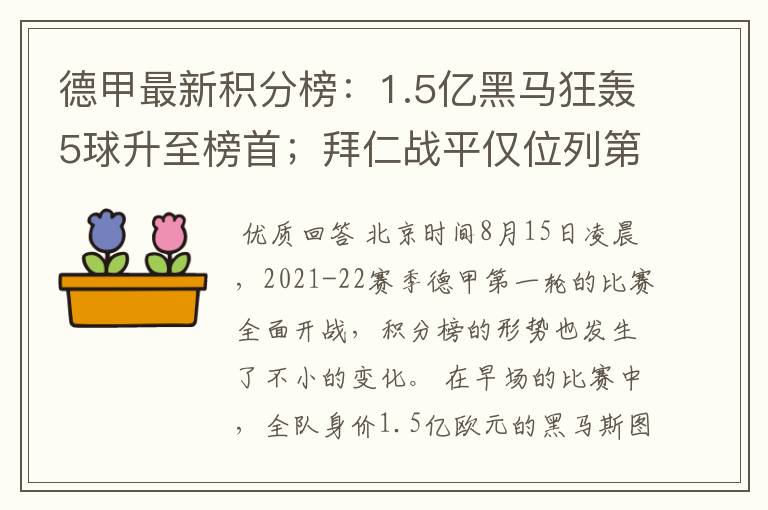 德甲最新积分榜：1.5亿黑马狂轰5球升至榜首；拜仁战平仅位列第

优质回答 北京时间8月15日凌晨，2021-22赛季德甲第一轮的比赛全面开战，积分榜的形势也发生了不小的变化。在早场的比赛中，全队身价1.5亿欧元的黑马斯图